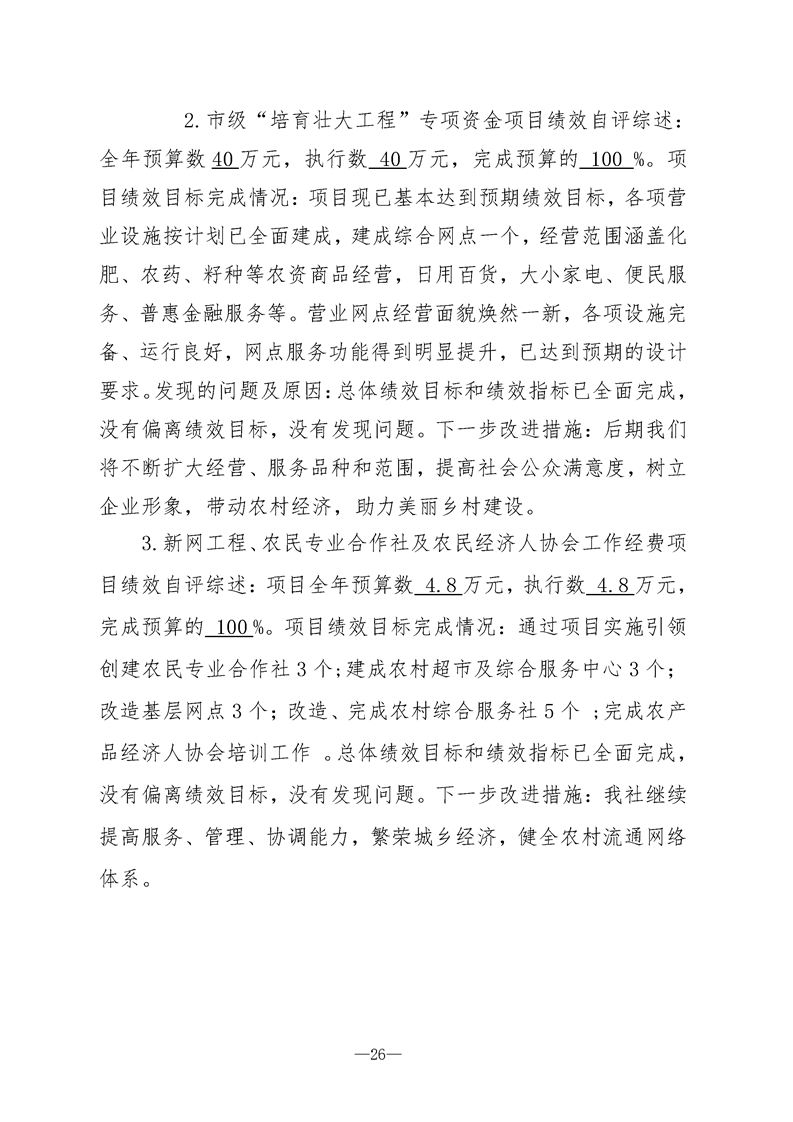 2.市级“培育壮大工程”专项资金项目绩效自评综述：全年预算数40万元，执行数40万元，完成预算的100%。项目绩效目标完成情况：项目现已基本达到预期绩效目标，各项营业设施按计划已全面建成，建成综合网点一个，经营范围涵盖化肥、农药、籽种等农资商品经营，日用百货，大小家电、便民服务、普惠金融服务等。营业网点经营面貌焕然一新，各项设施完备、运行良好，网点服务功能得到明显提升，已达到预期的设计要求。发现的问题及原因：总体绩效目标和绩效指标已全面完成，没有偏离绩效目标，没有发现问题。下一步改进措施：后期我们将不断扩大经营、服务品种和范围，提高社会公众满意度，树立企业形象，带动农村经济，助力美丽乡村建设。

3.新网工程、农民专业合作社及农民经济人协会工作经费项目绩效自评综述：项目全年预算数4.8万元，执行数4.8万元，完成预算的100%。项目绩效目标完成情况：通过项目实施引领创建农民专业合作社3个；建成农村超市及综合服务中心3个；改造基层网点3个；改造、完成农村综合服务社5个；完成农产品经济人协会培训工作。总体绩效目标和绩效指标已全面完成，没有偏离绩效目标，没有发现问题。下一步改进措施：我社继续提高服务、管理、协调能力，繁荣城乡经济，健全农村流通网络体系。

—26—